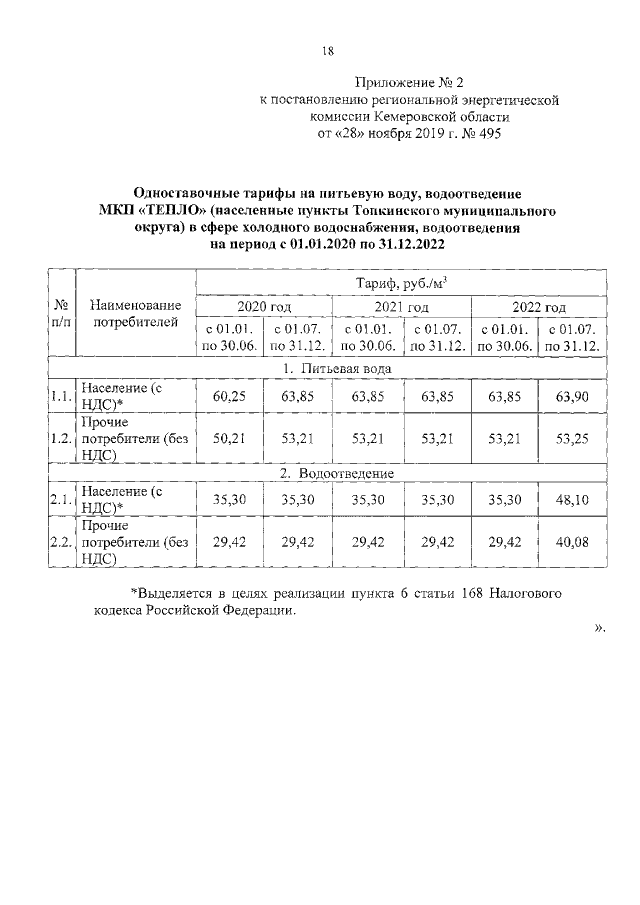 18

Приложение № 2
к постановлению региональной энергетической комиссии Кемеровской области
от «28» ноября 2019 г. № 495

Одноставочные тарифы на питьевую воду, водоотведение МКП «ТЕПЛО» (населенные пункты Топкинского муниципального округа) в сфере холодного водоснабжения, водоотведения на период с 01.01.2020 по 31.12.2022

| № п/п | Наименование потребителей | Тариф, руб./м$^3$ | | | | | |
|---|---|---|---|---|---|---|---|
| | | 2020 год | | 2021 год | | 2022 год | |
| | | с 01.01. по 30.06. | с 01.07. по 31.12. | с 01.01. по 30.06. | с 01.07. по 31.12. | с 01.01. по 30.06. | с 01.07. по 31.12. |
| 1. Питьевая вода | | | | | | | |
| 1.1. | Население (с НДС)* | 60,25 | 63,85 | 63,85 | 63,85 | 63,85 | 63,90 |
| 1.2. | Прочие потребители (без НДС) | 50,21 | 53,21 | 53,21 | 53,21 | 53,21 | 53,25 |
| 2. Водоотведение | | | | | | | |
| 2.1. | Население (с НДС)* | 35,30 | 35,30 | 35,30 | 35,30 | 35,30 | 48,10 |
| 2.2. | Прочие потребители (без НДС) | 29,42 | 29,42 | 29,42 | 29,42 | 29,42 | 40,08 |

*Выделяется в целях реализации пункта 6 статьи 168 Налогового кодекса Российской Федерации.

».